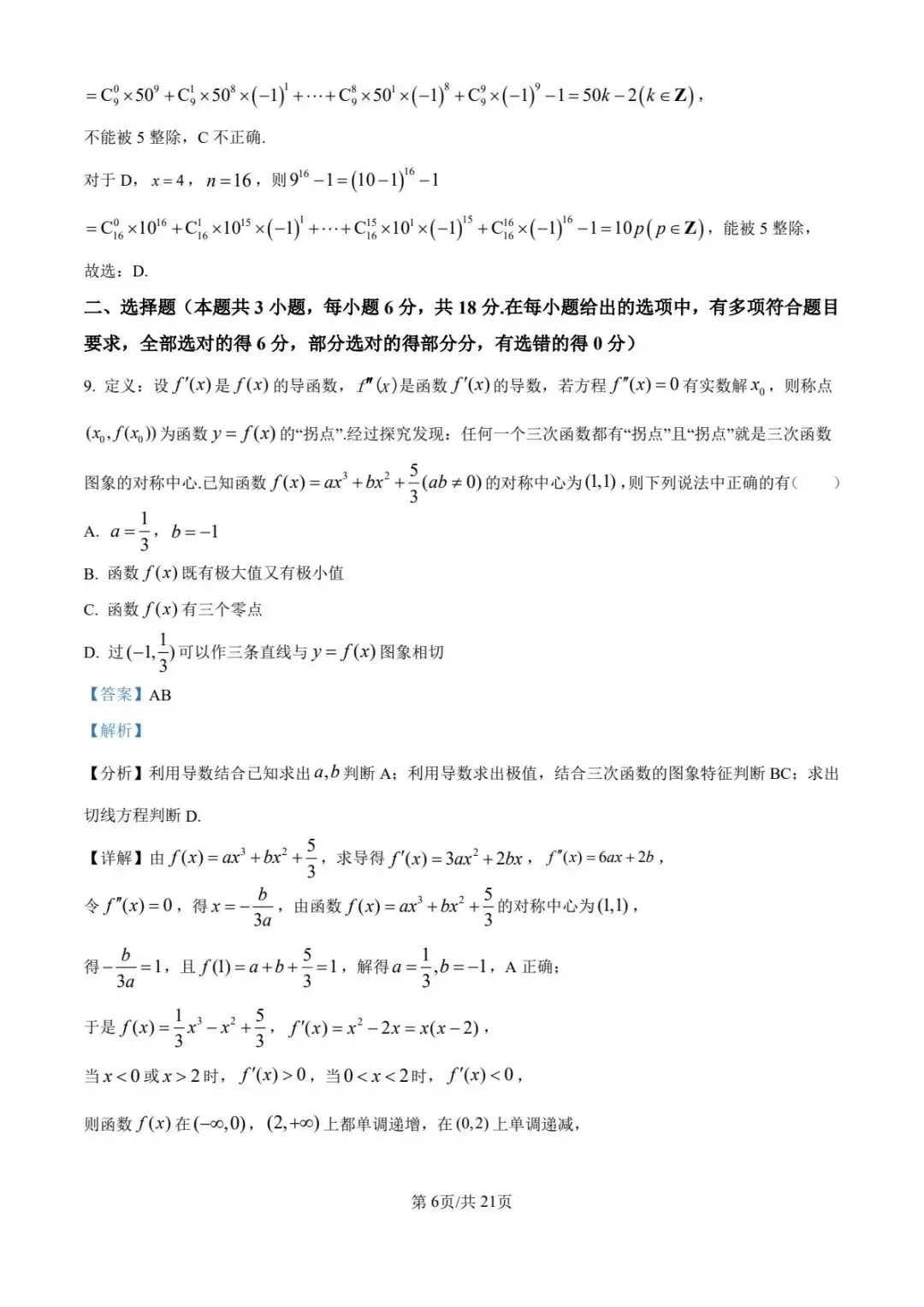 $=C_9^0\times50^9+C_9^1\times50^8\times(-1)^1+\cdots+C_9^8\times50^1\times(-1)^8+C_9^9\times(-1)^9-1=50k-2(k\in\mathbf{Z})$，

不能被 5 整除，C 不正确.

对于 D，$x=4$，$n=16$，则 $9^{16}-1=(10-1)^{16}-1$

$=C_{16}^0\times10^{16}+C_{16}^1\times10^{15}\times(-1)^1+\cdots+C_{16}^{15}\times10^1\times(-1)^{15}+C_{16}^{16}\times(-1)^{16}-1=10p(p\in\mathbf{Z})$，能被 5 整除，

故选：D.

二、选择题（本题共 3 小题，每小题 6 分，共 18 分.在每小题给出的选项中，有多项符合题目要求，全部选对的得 6 分，部分选对的得部分分，有选错的得 0 分）

9. 定义：设 $f'(x)$ 是 $f(x)$ 的导函数，$f''(x)$ 是函数 $f'(x)$ 的导数，若方程 $f''(x)=0$ 有实数解 $x_0$，则称点 $(x_0,f(x_0))$ 为函数 $y=f(x)$ 的“拐点”.经过探究发现：任何一个三次函数都有“拐点”且“拐点”就是三次函数图象的对称中心.已知函数 $f(x)=ax^3+bx^2+\frac{5}{3}(ab\neq0)$ 的对称中心为 $(1,1)$，则下列说法中正确的有（　　）

A. $a=\frac{1}{3}$，$b=-1$

B. 函数 $f(x)$ 既有极大值又有极小值

C. 函数 $f(x)$ 有三个零点

D. 过 $(-1,\frac{1}{3})$ 可以作三条直线与 $y=f(x)$ 图象相切

【答案】AB

【解析】

【分析】利用导数结合已知求出 $a,b$ 判断 A；利用导数求出极值，结合三次函数的图象特征判断 BC；求出切线方程判断 D.

【详解】由 $f(x)=ax^3+bx^2+\frac{5}{3}$，求导得 $f'(x)=3ax^2+2bx$，$f''(x)=6ax+2b$，

令 $f''(x)=0$，得 $x=-\frac{b}{3a}$，由函数 $f(x)=ax^3+bx^2+\frac{5}{3}$ 的对称中心为 $(1,1)$，

得 $-\frac{b}{3a}=1$，且 $f(1)=a+b+\frac{5}{3}=1$，解得 $a=\frac{1}{3},b=-1$，A 正确;

于是 $f(x)=\frac{1}{3}x^3-x^2+\frac{5}{3}$，$f'(x)=x^2-2x=x(x-2)$，

当 $x<0$ 或 $x>2$ 时，$f'(x)>0$，当 $0<x<2$ 时，$f'(x)<0$，

则函数 $f(x)$ 在 $(-\infty,0)$，$(2,+\infty)$ 上都单调递增，在 $(0,2)$ 上单调递减，

第 6页/共 21页